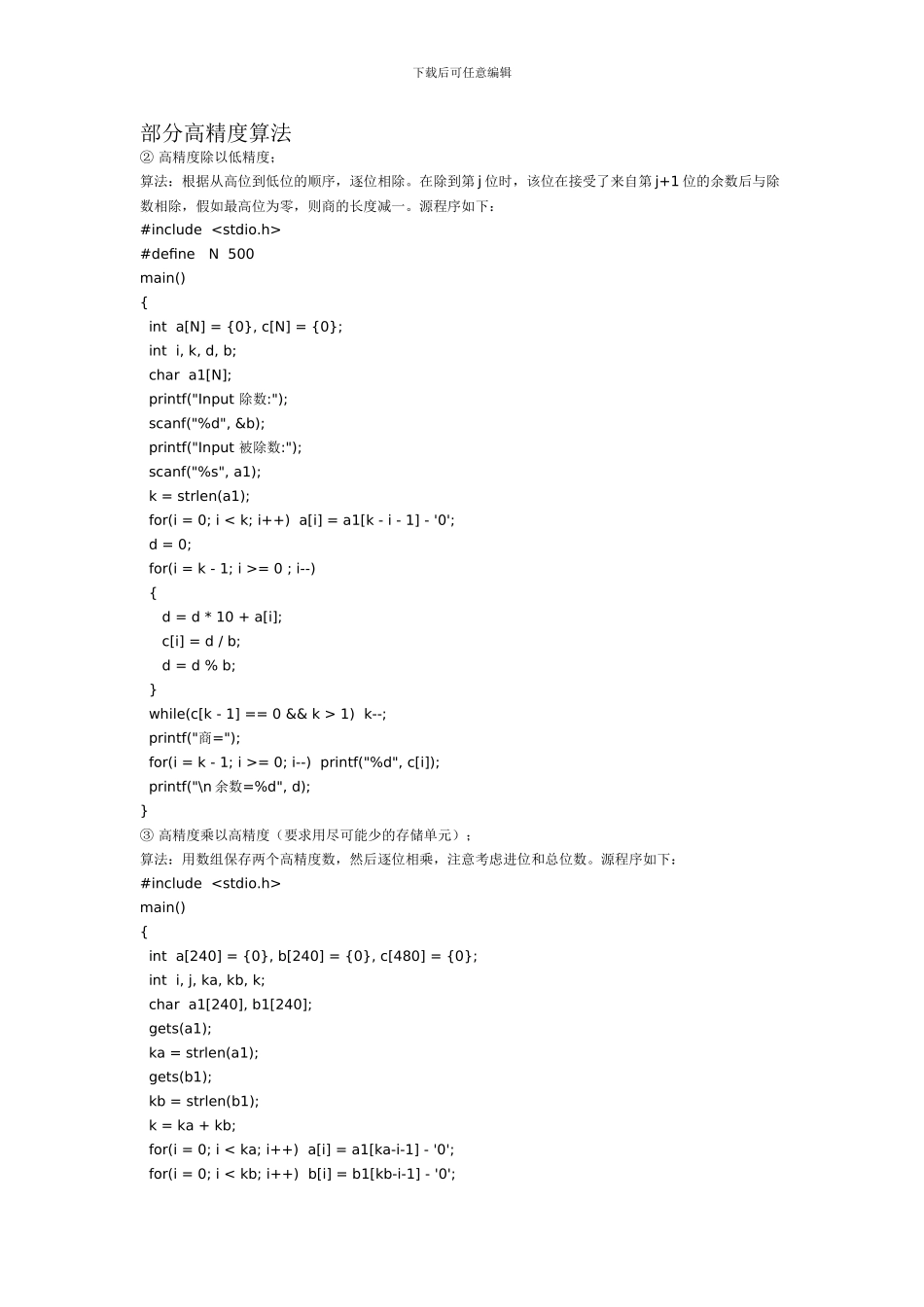 下载后可任意编辑

部分高精度算法

② 高精度除以低精度；

算法：根据从高位到低位的顺序，逐位相除。在除到第 j 位时，该位在接受了来自第 j+1 位的余数后与除数相除，假如最高位为零，则商的长度减一。源程序如下：

#include <stdio.h>
#define N 500
main()
{
int a[N] = {0}, c[N] = {0};
int i, k, d, b;
char a1[N];
printf("Input 除数:");
scanf("%d", &b);
printf("Input 被除数:");
scanf("%s", a1);
k = strlen(a1);
for(i = 0; i < k; i++) a[i] = a1[k - i - 1] - '0';
d = 0;
for(i = k - 1; i >= 0 ; i--)
{
d = d * 10 + a[i];
c[i] = d / b;
d = d % b;
}
while(c[k - 1] == 0 && k > 1) k--;
printf("商=");
for(i = k - 1; i >= 0; i--) printf("%d", c[i]);
printf("\n 余数=%d", d);
}

③ 高精度乘以高精度（要求用尽可能少的存储单元）；

算法：用数组保存两个高精度数，然后逐位相乘，注意考虑进位和总位数。源程序如下：

#include <stdio.h>
main()
{
int a[240] = {0}, b[240] = {0}, c[480] = {0};
int i, j, ka, kb, k;
char a1[240], b1[240];
gets(a1);
ka = strlen(a1);
gets(b1);
kb = strlen(b1);
k = ka + kb;
for(i = 0; i < ka; i++) a[i] = a1[ka-i-1] - '0';
for(i = 0; i < kb; i++) b[i] = b1[kb-i-1] - '0';